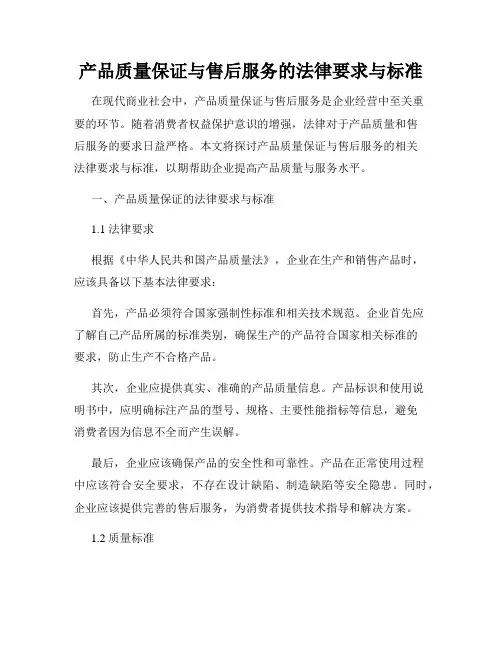 产品质量保证与售后服务的法律要求与标准

在现代商业社会中，产品质量保证与售后服务是企业经营中至关重要的环节。随着消费者权益保护意识的增强，法律对于产品质量和售后服务的要求日益严格。本文将探讨产品质量保证与售后服务的相关法律要求与标准，以期帮助企业提高产品质量与服务水平。

一、产品质量保证的法律要求与标准

1.1 法律要求

根据《中华人民共和国产品质量法》，企业在生产和销售产品时，应该具备以下基本法律要求：

首先，产品必须符合国家强制性标准和相关技术规范。企业首先应了解自己产品所属的标准类别，确保生产的产品符合国家相关标准的要求，防止生产不合格产品。

其次，企业应提供真实、准确的产品质量信息。产品标识和使用说明书中，应明确标注产品的型号、规格、主要性能指标等信息，避免消费者因为信息不全而产生误解。

最后，企业应该确保产品的安全性和可靠性。产品在正常使用过程中应该符合安全要求，不存在设计缺陷、制造缺陷等安全隐患。同时，企业应该提供完善的售后服务，为消费者提供技术指导和解决方案。

1.2 质量标准